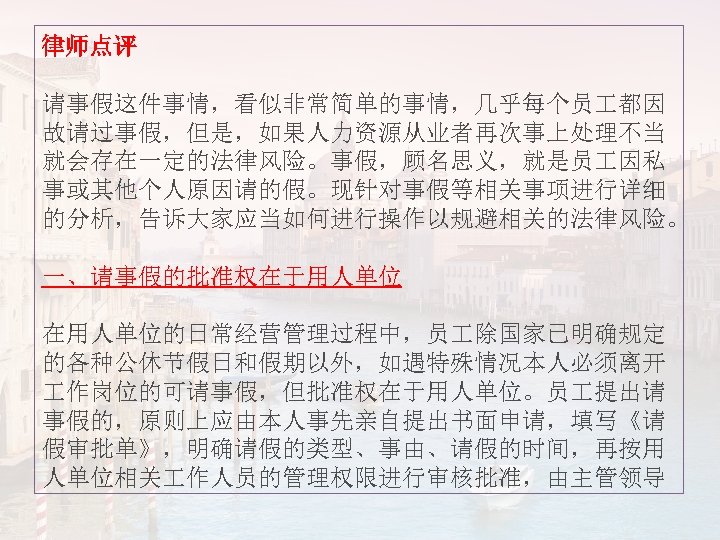 律师点评

请事假这件事情，看似非常简单的事情，几乎每个员工都因故请过事假，但是，如果人力资源从业者再次事上处理不当就会存在一定的法律风险。事假，顾名思义，就是员工因私事或其他个人原因请的假。现针对事假等相关事项进行详细的分析，告诉大家应当如何进行操作以规避相关的法律风险。

一、请事假的批准权在于用人单位

在用人单位的日常经营管理过程中，员工除国家已明确规定的各种公休节假日和假期以外，如遇特殊情况本人必须离开工作岗位的可请事假，但批准权在于用人单位。员工提出请事假的，原则上应由本人事先亲自提出书面申请，填写《请假审批单》，明确请假的类型、事由、请假的时间，再按用人单位相关工作人员的管理权限进行审核批准，由主管领导